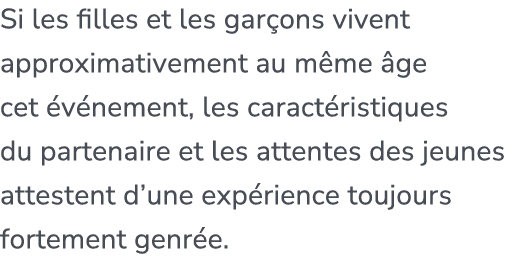 Si les filles et les garçons vivent approximativement au même âge cet événement, les caractéristiques du partenaire et les attentes des jeunes attestent d’une expérience toujours fortement genrée.